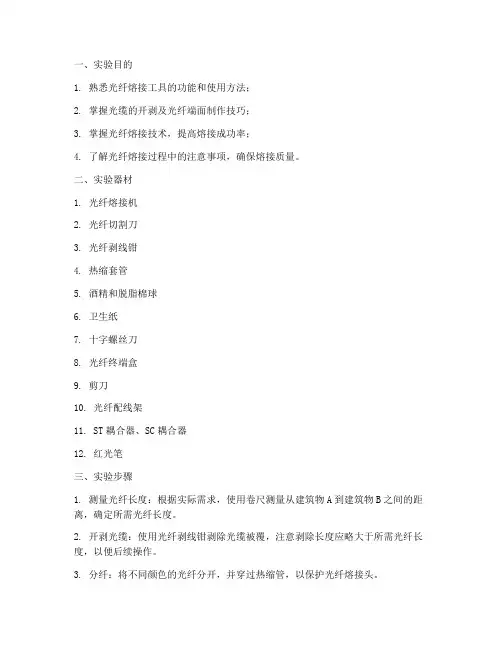 一、实验目的

1. 熟悉光纤熔接工具的功能和使用方法；

2. 掌握光缆的开剥及光纤端面制作技巧；

3. 掌握光纤熔接技术，提高熔接成功率；

4. 了解光纤熔接过程中的注意事项，确保熔接质量。

二、实验器材

1. 光纤熔接机

2. 光纤切割刀

3. 光纤剥线钳

4. 热缩套管

5. 酒精和脱脂棉球

6. 卫生纸

7. 十字螺丝刀

8. 光纤终端盒

9. 剪刀

10. 光纤配线架

11. ST 耦合器、SC 耦合器

12. 红光笔

三、实验步骤

1. 测量光纤长度：根据实际需求，使用卷尺测量从建筑物 A 到建筑物 B 之间的距离，确定所需光纤长度。

2. 开剥光缆：使用光纤剥线钳剥除光缆被覆，注意剥除长度应略大于所需光纤长度，以便后续操作。

3. 分纤：将不同颜色的光纤分开，并穿过热缩管，以保护光纤熔接头。